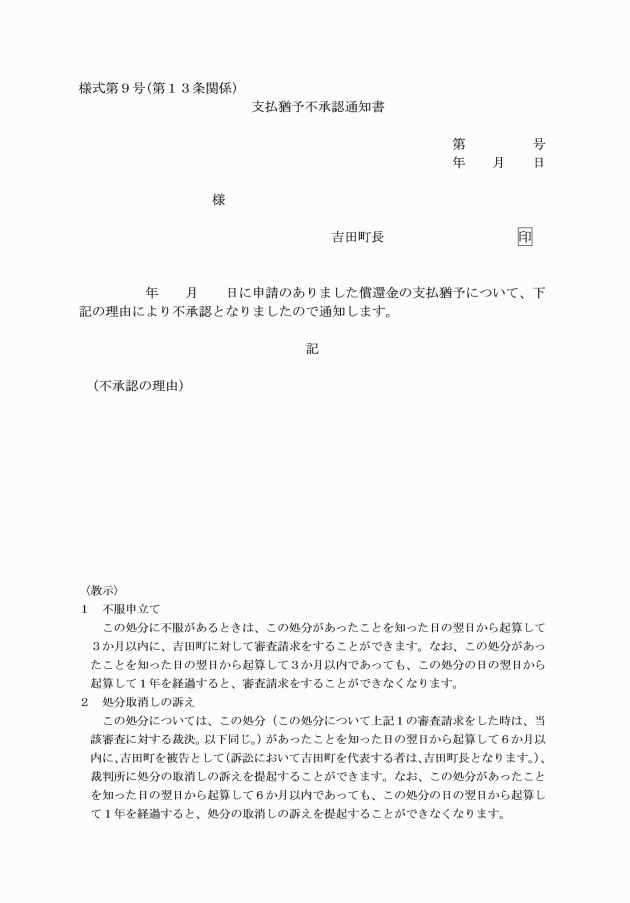 様式第９号(第１３条関係)

支払猶予不承認通知書

第　　　号
年　月　日

様

吉田町長　　印

年　月　日に申請のありました償還金の支払猶予について、下記の理由により不承認となりましたので通知します。

記

（不承認の理由）

〈教示〉
1　不服申立て
この処分に不服があるときは、この処分があったことを知った日の翌日から起算して３か月以内に、吉田町に対して審査請求をすることができます。なお、この処分があったことを知った日の翌日から起算して３か月以内であっても、この処分の日の翌日から起算して１年を経過すると、審査請求をすることができなくなります。
2　処分取消しの訴え
この処分については、この処分（この処分について上記１の審査請求をした時は、当該審査に対する裁決。以下同じ。）があったことを知った日の翌日から起算して６か月以内に、吉田町を被告として(訴訟において吉田町を代表する者は、吉田町長となります。)、裁判所に処分の取消しの訴えを提起することができます。なお、この処分があったことを知った日の翌日から起算して６か月以内であっても、この処分の日の翌日から起算して１年を経過すると、処分の取消しの訴えを提起することができなくなります。